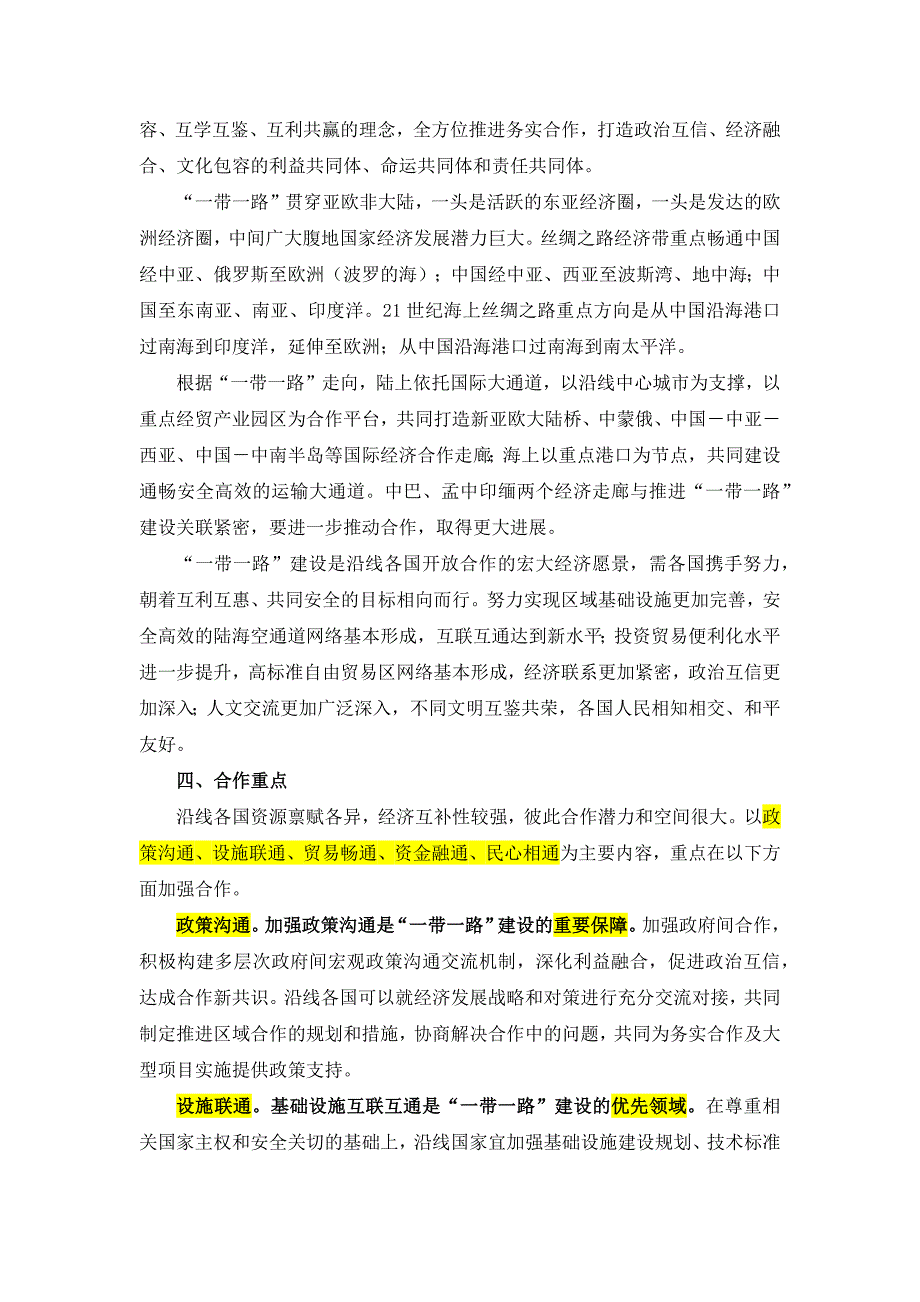 容、互学互鉴、互利共赢的理念，全方位推进务实合作，打造政治互信、经济融合、文化包容的利益共同体、命运共同体和责任共同体。

“一带一路”贯穿亚欧非大陆，一头是活跃的东亚经济圈，一头是发达的欧洲经济圈，中间广大腹地国家经济发展潜力巨大。丝绸之路经济带重点畅通中国经中亚、俄罗斯至欧洲（波罗的海）；中国经中亚、西亚至波斯湾、地中海；中国至东南亚、南亚、印度洋。21 世纪海上丝绸之路重点方向是从中国沿海港口过南海到印度洋，延伸至欧洲；从中国沿海港口过南海到南太平洋。

根据“一带一路”走向，陆上依托国际大通道，以沿线中心城市为支撑，以重点经贸产业园区为合作平台，共同打造新亚欧大陆桥、中蒙俄、中国－中亚－西亚、中国－中南半岛等国际经济合作走廊；海上以重点港口为节点，共同建设通畅安全高效的运输大通道。中巴、孟中印缅两个经济走廊与推进“一带一路”建设关联紧密，要进一步推动合作，取得更大进展。

“一带一路”建设是沿线各国开放合作的宏大经济愿景，需各国携手努力，朝着互利互惠、共同安全的目标相向而行。努力实现区域基础设施更加完善，安全高效的陆海空通道网络基本形成，互联互通达到新水平；投资贸易便利化水平进一步提升，高标准自由贸易区网络基本形成，经济联系更加紧密，政治互信更加深入；人文交流更加广泛深入，不同文明互鉴共荣，各国人民相知相交、和平友好。

四、合作重点

沿线各国资源禀赋各异，经济互补性较强，彼此合作潜力和空间很大。以政策沟通、设施联通、贸易畅通、资金融通、民心相通为主要内容，重点在以下方面加强合作。

政策沟通。加强政策沟通是“一带一路”建设的重要保障。加强政府间合作，积极构建多层次政府间宏观政策沟通交流机制，深化利益融合，促进政治互信，达成合作新共识。沿线各国可以就经济发展战略和对策进行充分交流对接，共同制定推进区域合作的规划和措施，协商解决合作中的问题，共同为务实合作及大型项目实施提供政策支持。

设施联通。基础设施互联互通是“一带一路”建设的优先领域。在尊重相关国家主权和安全关切的基础上，沿线国家宜加强基础设施建设规划、技术标准